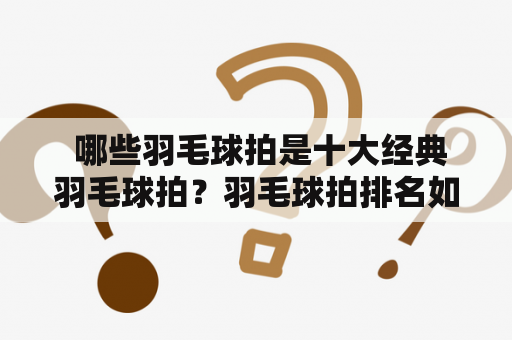 哪些羽毛球拍是十大经典羽毛球拍？羽毛球拍排名如